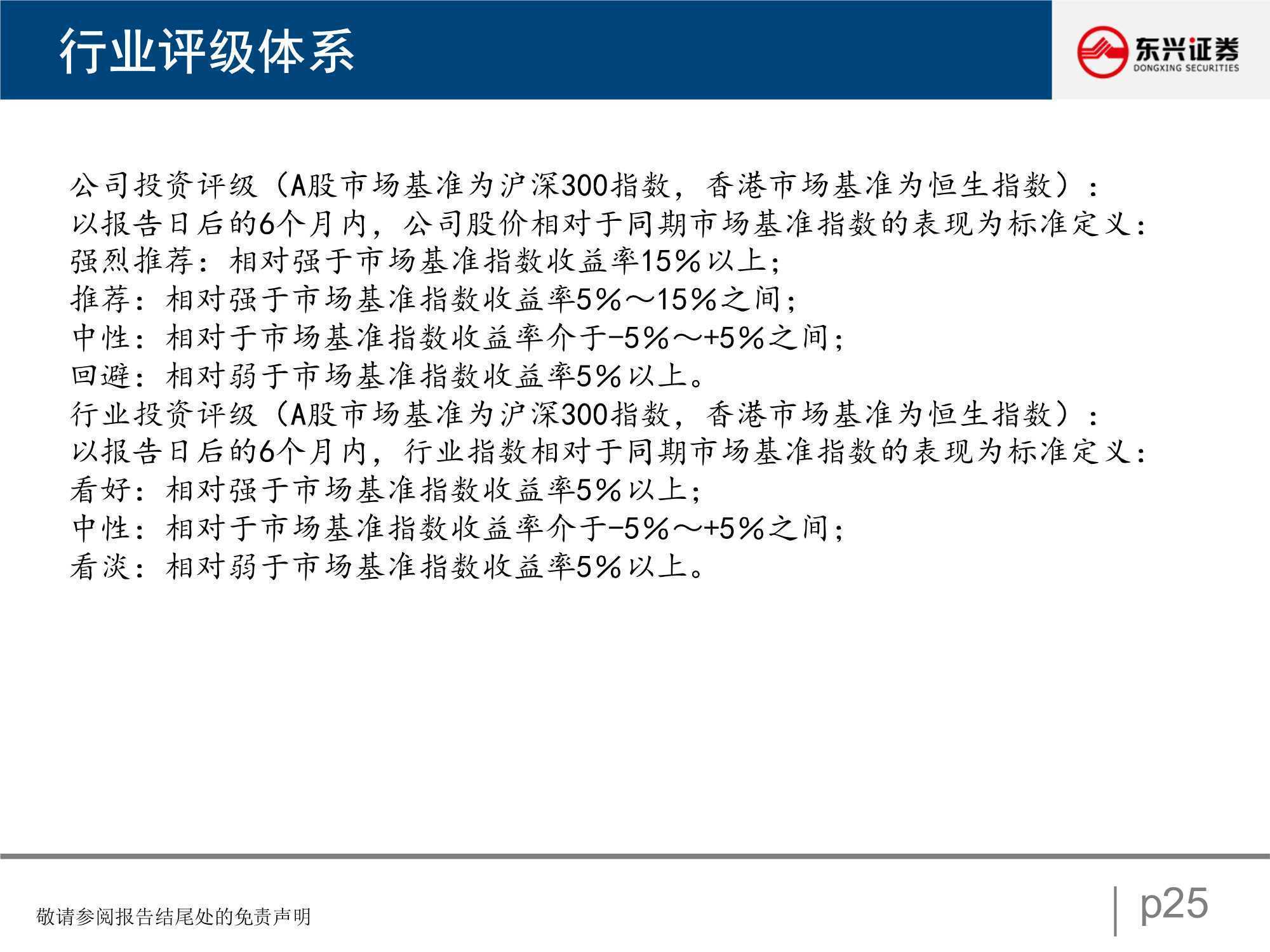 行业评级体系

东兴证券
DONGXING SECURITIES

公司投资评级（A股市场基准为沪深300指数，香港市场基准为恒生指数）：
以报告日后的6个月内，公司股价相对于同期市场基准指数的表现为标准定义：
强烈推荐：相对强于市场基准指数收益率15%以上；
推荐：相对强于市场基准指数收益率5%～15%之间；
中性：相对于市场基准指数收益率介于-5%～+5%之间；
回避：相对弱于市场基准指数收益率5%以上。
行业投资评级（A股市场基准为沪深300指数，香港市场基准为恒生指数）：
以报告日后的6个月内，行业指数相对于同期市场基准指数的表现为标准定义：
看好：相对强于市场基准指数收益率5%以上；
中性：相对于市场基准指数收益率介于-5%～+5%之间；
看淡：相对弱于市场基准指数收益率5%以上。

敬请参阅报告结尾处的免责声明

p25